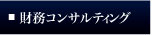 ■ 財務コンサルティング